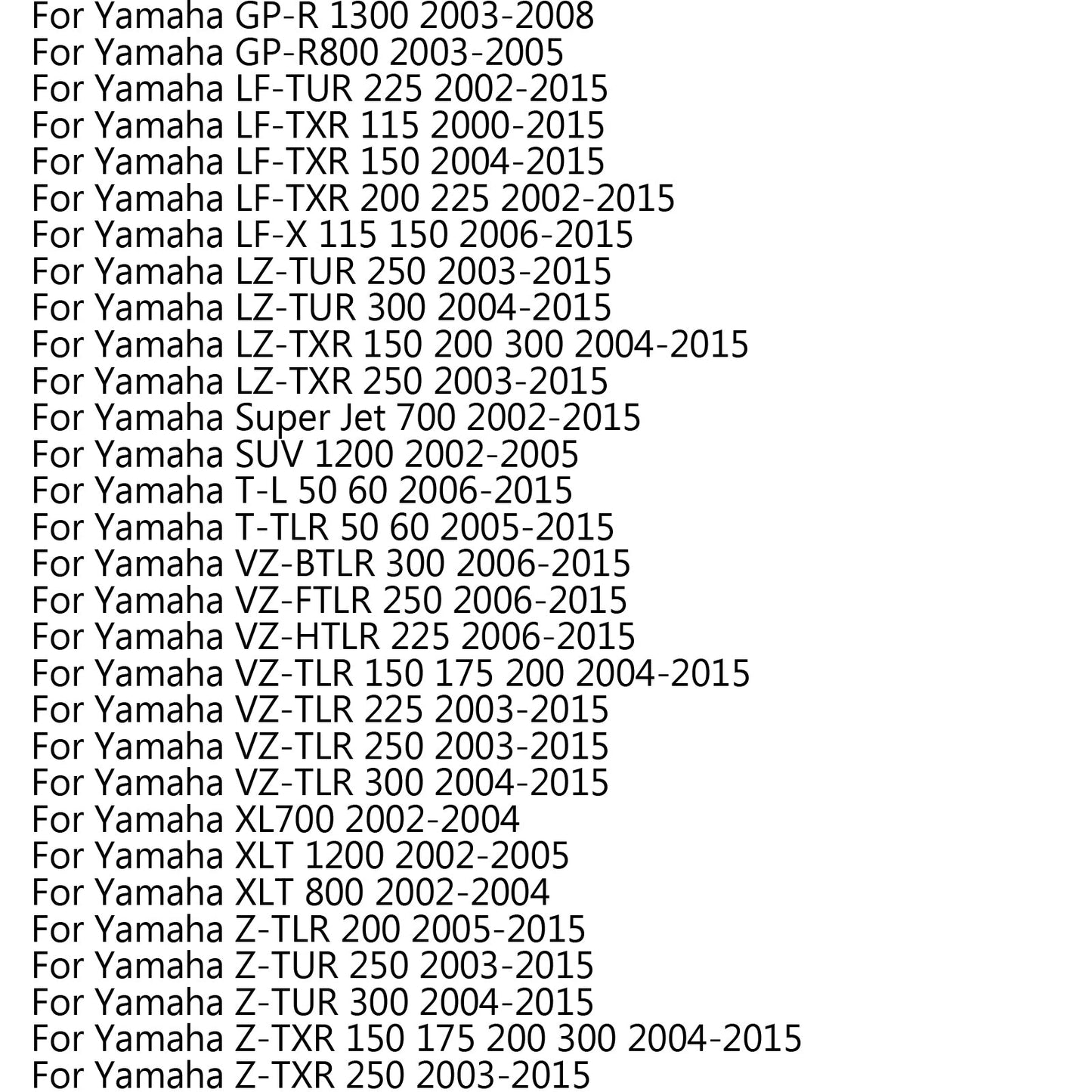 For Yamaha GP-R 1300 2003-2008
For Yamaha GP-R800 2003-2005
For Yamaha LF-TUR 225 2002-2015
For Yamaha LF-TXR 115 2000-2015
For Yamaha LF-TXR 150 2004-2015
For Yamaha LF-TXR 200 225 2002-2015
For Yamaha LF-X 115 150 2006-2015
For Yamaha LZ-TUR 250 2003-2015
For Yamaha LZ-TUR 300 2004-2015
For Yamaha LZ-TXR 150 200 300 2004-2015
For Yamaha LZ-TXR 250 2003-2015
For Yamaha Super Jet 700 2002-2015
For Yamaha SUV 1200 2002-2005
For Yamaha T-L 50 60 2006-2015
For Yamaha T-TLR 50 60 2005-2015
For Yamaha VZ-BTLR 300 2006-2015
For Yamaha VZ-FTLR 250 2006-2015
For Yamaha VZ-HTLR 225 2006-2015
For Yamaha VZ-TLR 150 175 200 2004-2015
For Yamaha VZ-TLR 225 2003-2015
For Yamaha VZ-TLR 250 2003-2015
For Yamaha VZ-TLR 300 2004-2015
For Yamaha XL700 2002-2004
For Yamaha XLT 1200 2002-2005
For Yamaha XLT 800 2002-2004
For Yamaha Z-TLR 200 2005-2015
For Yamaha Z-TUR 250 2003-2015
For Yamaha Z-TUR 300 2004-2015
For Yamaha Z-TXR 150 175 200 300 2004-2015
For Yamaha Z-TXR 250 2003-2015